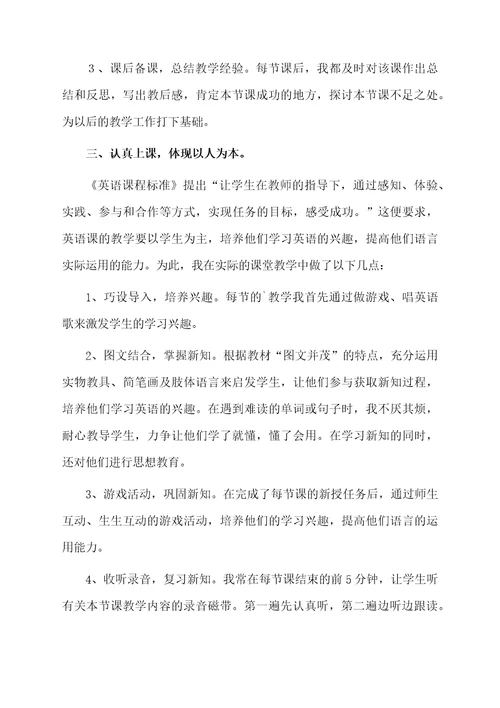 3、课后备课，总结教学经验。每节课后，我都及时对该课作出总结和反思，写出教后感，肯定本节课成功的地方，探讨本节课不足之处。为以后的教学工作打下基础。

三、认真上课，体现以人为本。

《英语课程标准》提出“让学生在教师的指导下，通过感知、体验、实践、参与和合作等方式，实现任务的目标，感受成功。”这便要求，英语课的教学要以学生为主，培养他们学习英语的兴趣，提高他们语言实际运用的能力。为此，我在实际的课堂教学中做了以下几点：

1、巧设导入，培养兴趣。每节的`教学我首先通过做游戏、唱英语歌来激发学生的学习兴趣。

2、图文结合，掌握新知。根据教材“图文并茂”的特点，充分运用实物教具、简笔画及肢体语言来启发学生，让他们参与获取新知过程，培养他们学习英语的兴趣。在遇到难读的单词或句子时，我不厌其烦，耐心教导学生，力争让他们学了就懂，懂了会用。在学习新知的同时，还对他们进行思想教育。

3、游戏活动，巩固新知。在完成了每节课的新授任务后，通过师生互动、生生互动的游戏活动，培养他们的学习兴趣，提高他们语言的运用能力。

4、收听录音，复习新知。我常在每节课结束的前5分钟，让学生听有关本节课教学内容的录音磁带。第一遍先认真听，第二遍边听边跟读。